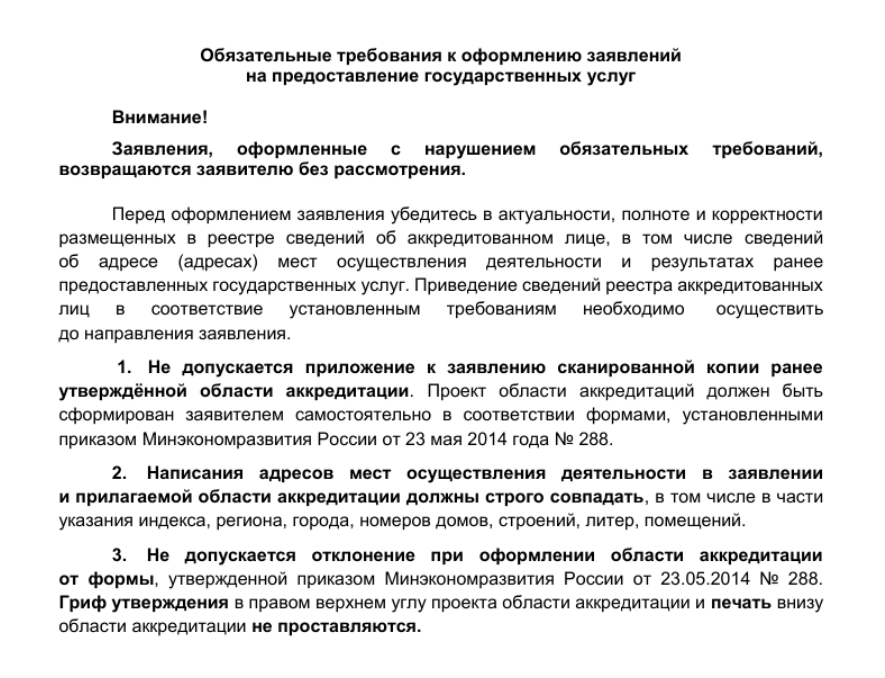 Обязательные требования к оформлению заявлений
на предоставление государственных услуг

Внимание!

Заявления, оформленные с нарушением обязательных требований, возвращаются заявителю без рассмотрения.

Перед оформлением заявления убедитесь в актуальности, полноте и корректности размещенных в реестре сведений об аккредитованном лице, в том числе сведений об адресе (адресах) мест осуществления деятельности и результатах ранее предоставленных государственных услуг. Приведение сведений реестра аккредитованных лиц в соответствие установленным требованиям необходимо осуществить до направления заявления.

1. Не допускается приложение к заявлению сканированной копии ранее утверждённой области аккредитации. Проект области аккредитаций должен быть сформирован заявителем самостоятельно в соответствии формами, установленными приказом Минэкономразвития России от 23 мая 2014 года № 288.

2. Написания адресов мест осуществления деятельности в заявлении и прилагаемой области аккредитации должны строго совпадать, в том числе в части указания индекса, региона, города, номеров домов, строений, литер, помещений.

3. Не допускается отклонение при оформлении области аккредитации от формы, утвержденной приказом Минэкономразвития России от 23.05.2014 № 288. Гриф утверждения в правом верхнем углу проекта области аккредитации и печать внизу области аккредитации не проставляются.